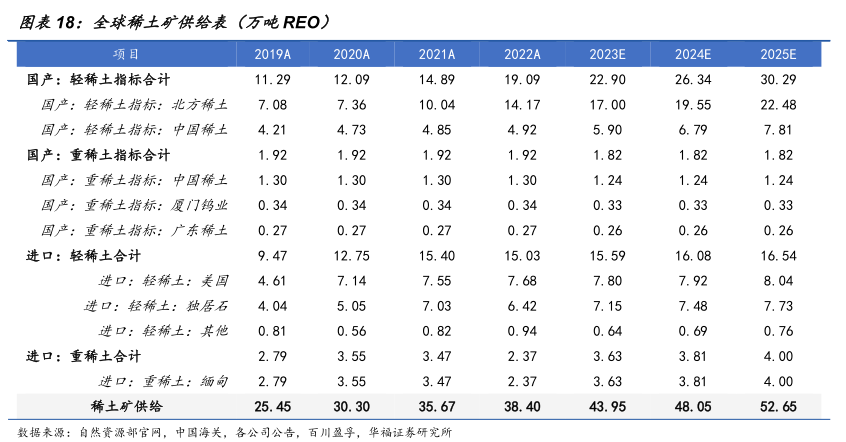 图表 18：全球稀土矿供给表（万吨 REO）

| 项目 | 2019A | 2020A | 2021A | 2022A | 2023E | 2024E | 2025E |
|---|---|---|---|---|---|---|---|
| 国产：轻稀土指标合计 | 11.29 | 12.09 | 14.89 | 19.09 | 22.90 | 26.34 | 30.29 |
| 国产：轻稀土指标：北方稀土 | 7.08 | 7.36 | 10.04 | 14.17 | 17.00 | 19.55 | 22.48 |
| 国产：轻稀土指标：中国稀土 | 4.21 | 4.73 | 4.85 | 4.92 | 5.90 | 6.79 | 7.81 |
| 国产：重稀土指标合计 | 1.92 | 1.92 | 1.92 | 1.92 | 1.82 | 1.82 | 1.82 |
| 国产：重稀土指标：中国稀土 | 1.30 | 1.30 | 1.30 | 1.30 | 1.24 | 1.24 | 1.24 |
| 国产：重稀土指标：厦门钨业 | 0.34 | 0.34 | 0.34 | 0.34 | 0.33 | 0.33 | 0.33 |
| 国产：重稀土指标：广东稀土 | 0.27 | 0.27 | 0.27 | 0.27 | 0.26 | 0.26 | 0.26 |
| 进口：轻稀土合计 | 9.47 | 12.75 | 15.40 | 15.03 | 15.59 | 16.08 | 16.54 |
| 进口：轻稀土：美国 | 4.61 | 7.14 | 7.55 | 7.68 | 7.80 | 7.92 | 8.04 |
| 进口：轻稀土：独居石 | 4.04 | 5.05 | 7.03 | 6.42 | 7.15 | 7.48 | 7.73 |
| 进口：轻稀土：其他 | 0.81 | 0.56 | 0.82 | 0.94 | 0.64 | 0.69 | 0.76 |
| 进口：重稀土合计 | 2.79 | 3.55 | 3.47 | 2.37 | 3.63 | 3.81 | 4.00 |
| 进口：重稀土：缅甸 | 2.79 | 3.55 | 3.47 | 2.37 | 3.63 | 3.81 | 4.00 |
| 稀土矿供给 | 25.45 | 30.30 | 35.67 | 38.40 | 43.95 | 48.05 | 52.65 |

数据来源：自然资源部官网，中国海关，各公司公告，百川盈孚，华福证券研究所